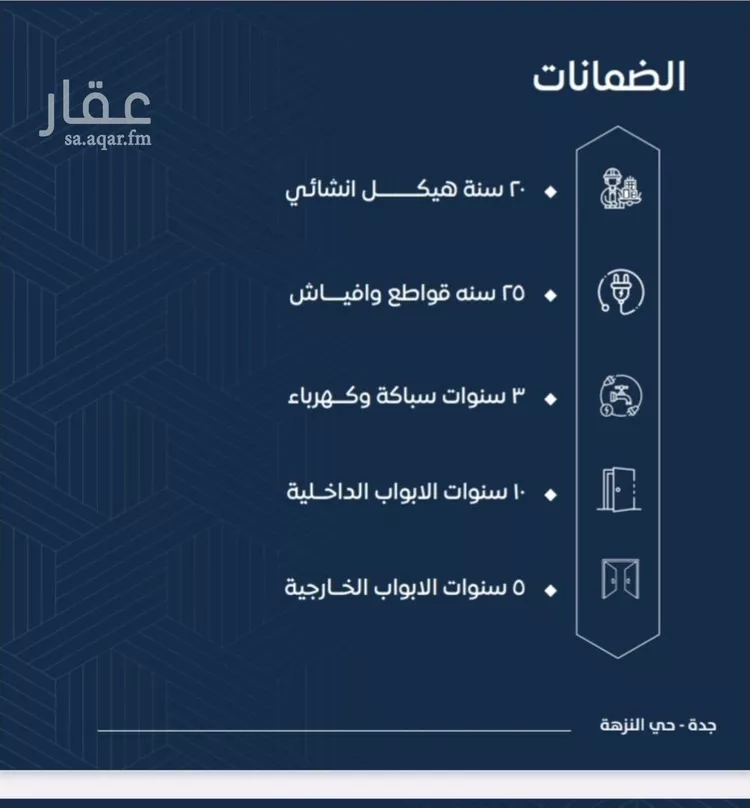 الضمانات

عقار
sa.aqar.fm

٢٠ سنة هيكل انشائي

٢٥ سنه قواطع وافياش

٣ سنوات سباكة وكهرباء

١٠ سنوات الابواب الداخلية

٥ سنوات الابواب الخارجية

جدة - حي النزهة